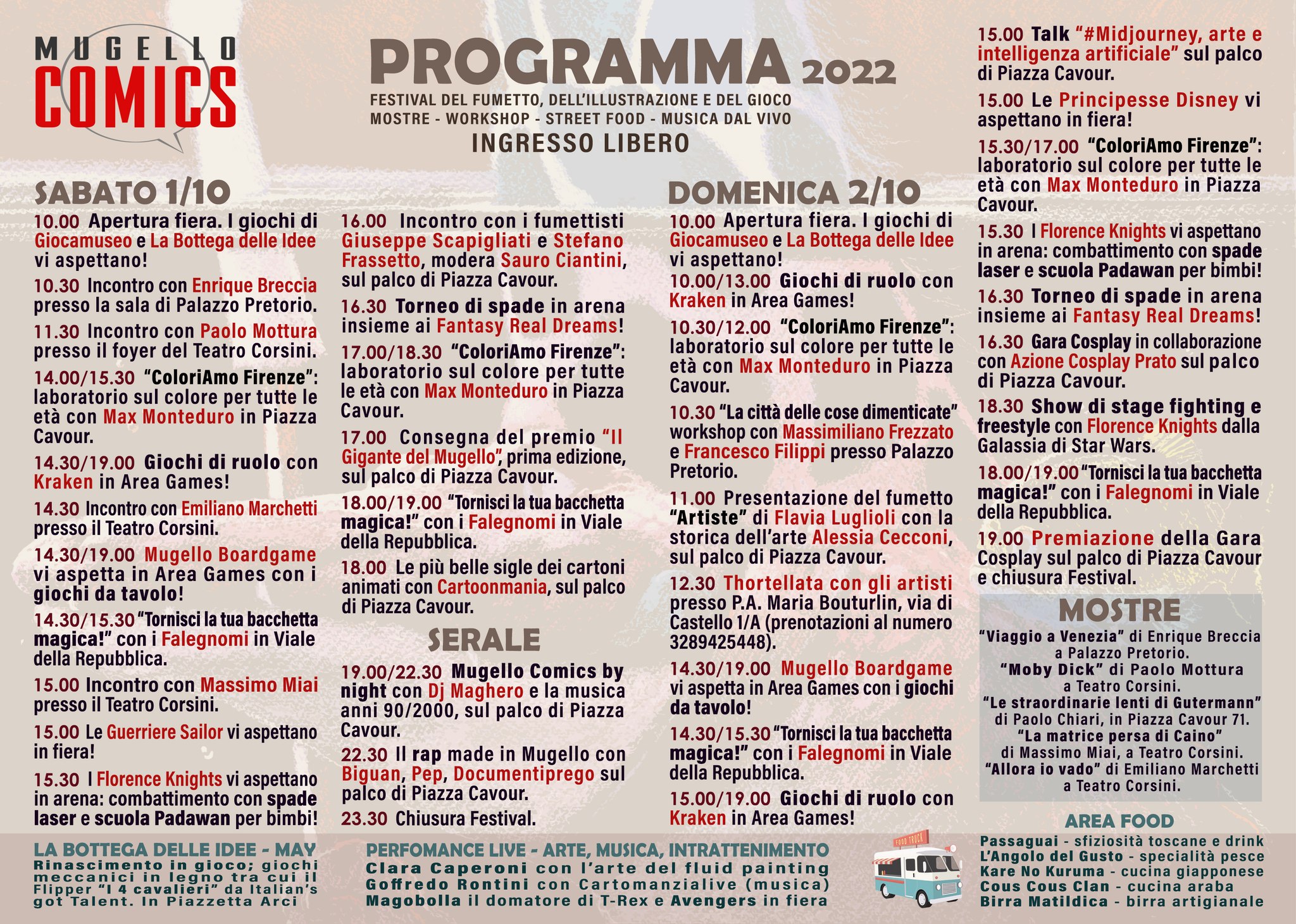 MUGELLO COMICS

PROGRAMMA 2022
FESTIVAL DEL FUMETTO, DELL'ILLUSTRAZIONE E DEL GIOCO
MOSTRE - WORKSHOP - STREET FOOD - MUSICA DAL VIVO
INGRESSO LIBERO

SABATO 1/10

10.00 Apertura fiera. I giochi di Giocamuseo e La Bottega delle Idee vi aspettano!

10.30 Incontro con Enrique Breccia presso la sala di Palazzo Pretorio.

11.30 Incontro con Paolo Mottura presso il foyer del Teatro Corsini.

14.00/15.30 "ColoriAmo Firenze": laboratorio sul colore per tutte le età con Max Monteduro in Piazza Cavour.

14.30/19.00 Giochi di ruolo con Kraken in Area Games!

14.30 Incontro con Emiliano Marchetti presso il Teatro Corsini.

14.30/19.00 Mugello Boardgame vi aspetta in Area Games con i giochi da tavolo!

14.30/15.30 "Tornisci la tua bacchetta magica!" con i Falegnomi in Viale della Repubblica.

15.00 Incontro con Massimo Miai presso il Teatro Corsini.

15.00 Le Guerriere Sailor vi aspettano in fiera!

15.30 I Florence Knights vi aspettano in arena: combattimento con spade laser e scuola Padawan per bimbi!

16.00 Incontro con i fumettisti Giuseppe Scapigliati e Stefano Frassetto, modera Sauro Ciantini, sul palco di Piazza Cavour.

16.30 Torneo di spade in arena insieme ai Fantasy Real Dreams!

17.00/18.30 "ColoriAmo Firenze": laboratorio sul colore per tutte le età con Max Monteduro in Piazza Cavour.

17.00 Consegna del premio "Il Gigante del Mugello", prima edizione, sul palco di Piazza Cavour.

18.00/19.00 "Tornisci la tua bacchetta magica!" con i Falegnomi in Viale della Repubblica.

18.00 Le più belle sigle dei cartoni animati con Cartoonmania, sul palco di Piazza Cavour.

SERALE

19.00/22.30 Mugello Comics by night con Dj Maghero e la musica anni 90/2000, sul palco di Piazza Cavour.

22.30 Il rap made in Mugello con Biguan, Pep, Documentiprego sul palco di Piazza Cavour.

23.30 Chiusura Festival.

DOMENICA 2/10

10.00 Apertura fiera. I giochi di Giocamuseo e La Bottega delle Idee vi aspettano!

10.00/13.00 Giochi di ruolo con Kraken in Area Games!

10.30/12.00 "ColoriAmo Firenze": laboratorio sul colore per tutte le età con Max Monteduro in Piazza Cavour.

10.30 "La città delle cose dimenticate" workshop con Massimiliano Frezzato e Francesco Filippi presso Palazzo Pretorio.

11.00 Presentazione del fumetto "Artiste" di Flavia Luglioli con la storica dell'arte Alessia Cecconi, sul palco di Piazza Cavour.

12.30 Thortellata con gli artisti presso P.A. Maria Bouturlin, via di Castello 1/A (prenotazioni al numero 3289425448).

14.30/19.00 Mugello Boardgame vi aspetta in Area Games con i giochi da tavolo!

14.30/15.30 "Tornisci la tua bacchetta magica!" con i Falegnomi in Viale della Repubblica.

15.00/19.00 Giochi di ruolo con Kraken in Area Games!

15.00 Talk "#Midjourney, arte e intelligenza artificiale" sul palco di Piazza Cavour.

15.00 Le Principesse Disney vi aspettano in fiera!

15.30/17.00 "ColoriAmo Firenze": laboratorio sul colore per tutte le età con Max Monteduro in Piazza Cavour.

15.30 I Florence Knights vi aspettano in arena: combattimento con spade laser e scuola Padawan per bimbi!

16.30 Torneo di spade in arena insieme ai Fantasy Real Dreams!

16.30 Gara Cosplay in collaborazione con Azione Cosplay Prato sul palco di Piazza Cavour.

18.30 Show di stage fighting e freestyle con Florence Knights dalla Galassia di Star Wars.

18.00/19.00 "Tornisci la tua bacchetta magica!" con i Falegnomi in Viale della Repubblica.

19.00 Premiazione della Gara Cosplay sul palco di Piazza Cavour e chiusura Festival.

MOSTRE
"Viaggio a Venezia" di Enrique Breccia a Palazzo Pretorio.
"Moby Dick" di Paolo Mottura a Teatro Corsini.
"Le straordinarie lenti di Gutermann" di Paolo Chiari, in Piazza Cavour 71.
"La matrice persa di Caino" di Massimo Miai, a Teatro Corsini.
"Allora io vado" di Emiliano Marchetti a Teatro Corsini.

LA BOTTEGA DELLE IDEE - MAY
Rinascimento in gioco; giochi meccanici in legno tra cui il Flipper "I 4 cavalieri" da Italian's got Talent. In Piazzetta Arci

PERFOMANCE LIVE - ARTE, MUSICA, INTRATTENIMENTO
Clara Caperoni con l'arte del fluid painting
Goffredo Rontini con Cartomanzialive (musica)
Magobolla il domatore di T-Rex e Avengers in fiera

FOOD TRUCK

AREA FOOD
Passaguai - sfiziosità toscane e drink
L'Angolo del Gusto - specialità pesce
Kare No Kuruma - cucina giapponese
Cous Cous Clan - cucina araba
Birra Matildica - birra artigianale